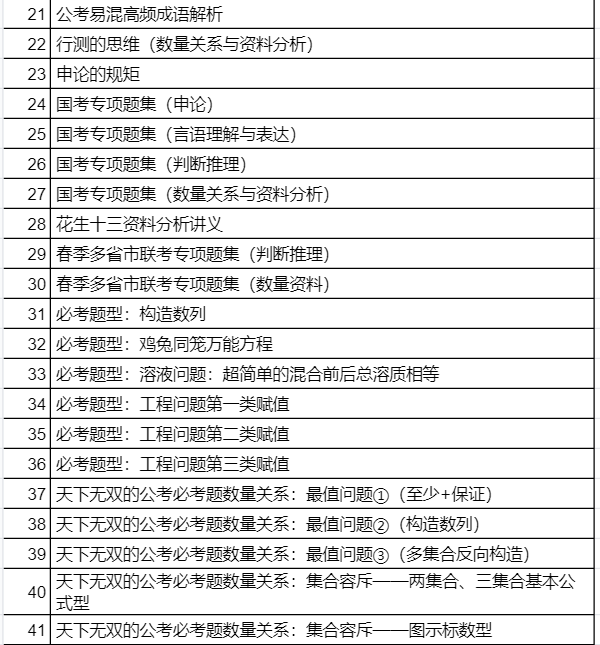 | 21 | 公考易混高频成语解析 |
|---|---|
| 22 | 行测的思维（数量关系与资料分析） |
| 23 | 申论的规矩 |
| 24 | 国考专项题集（申论） |
| 25 | 国考专项题集（言语理解与表达） |
| 26 | 国考专项题集（判断推理） |
| 27 | 国考专项题集（数量关系与资料分析） |
| 28 | 花生十三资料分析讲义 |
| 29 | 春季多省市联考专项题集（判断推理） |
| 30 | 春季多省市联考专项题集（数量资料） |
| 31 | 必考题型：构造数列 |
| 32 | 必考题型：鸡兔同笼万能方程 |
| 33 | 必考题型：溶液问题：超简单的混合前后总溶质相等 |
| 34 | 必考题型：工程问题第一类赋值 |
| 35 | 必考题型：工程问题第二类赋值 |
| 36 | 必考题型：工程问题第三类赋值 |
| 37 | 天下无双的公考必考题数量关系：最值问题①（至少+保证） |
| 38 | 天下无双的公考必考题数量关系：最值问题②（构造数列） |
| 39 | 天下无双的公考必考题数量关系：最值问题③（多集合反向构造） |
| 40 | 天下无双的公考必考题数量关系：集合容斥——两集合、三集合基本公式型 |
| 41 | 天下无双的公考必考题数量关系：集合容斥——图示标数型 |